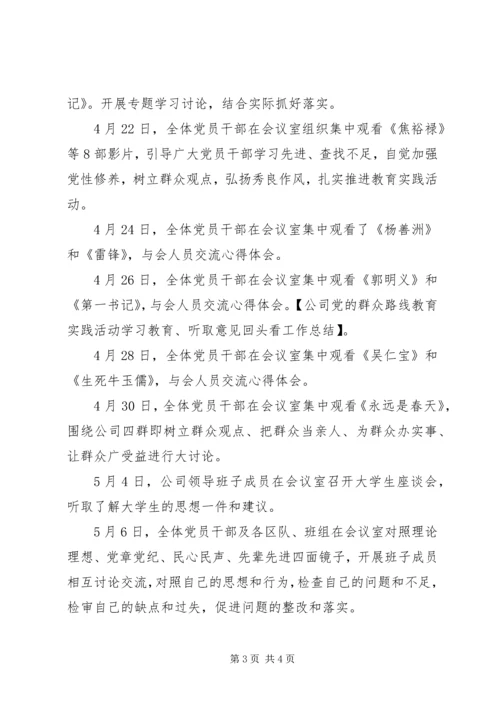 记》。开展专题学习讨论，结合实际抓好落实。

4月22日，全体党员干部在会议室组织集中观看《焦裕禄》等8部影片，引导广大党员干部学习先进、查找不足，自觉加强党性修养，树立群众观点，弘扬秀良作风，扎实推进教育实践活动。

4月24日，全体党员干部在会议室集中观看了《杨善洲》和《雷锋》，与会人员交流心得体会。

4月26日，全体党员干部在会议室集中观看《郭明义》和《第一书记》，与会人员交流心得体会。【公司党的群众路线教育实践活动学习教育、听取意见回头看工作总结】。

4月28日，全体党员干部在会议室集中观看《吴仁宝》和《生死牛玉儒》，与会人员交流心得体会。

4月30日，全体党员干部在会议室集中观看《永远是春天》，围绕公司四群即树立群众观点、把群众当亲人、为群众办实事、让群众广受益进行大讨论。

5月4日，公司领导班子成员在会议室召开大学生座谈会，听取了解大学生的思想一件和建议。

5月6日，全体党员干部及各区队、班组在会议室对照理论理想、党章党纪、民心民声、先辈先进四面镜子，开展班子成员相互讨论交流，对照自己的思想和行为，检查自己的问题和不足，检审自己的缺点和过失，促进问题的整改和落实。

第3页 共4页